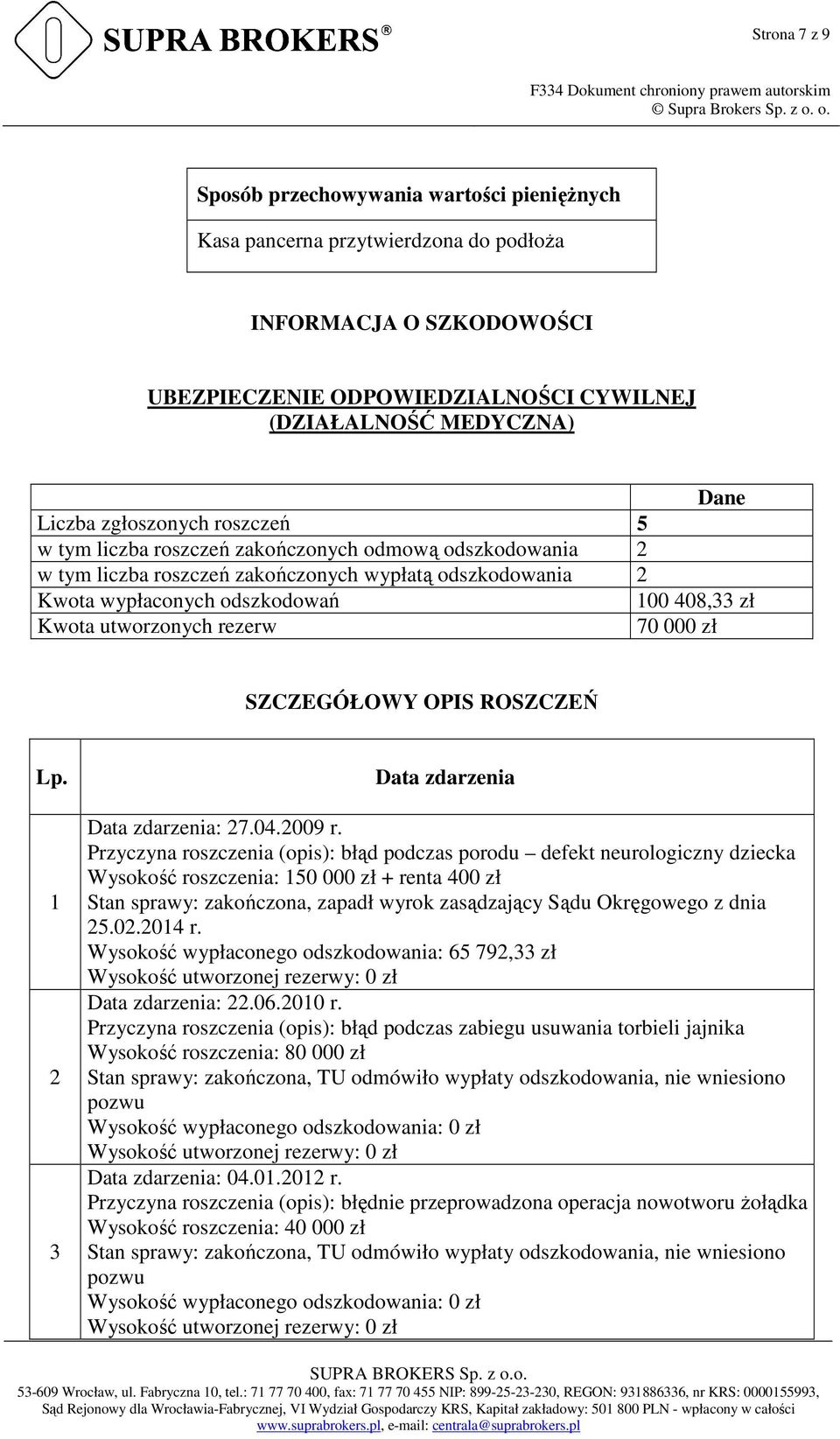 SUPRA BROKERS®

Strona 7 z 9

F334 Dokument chroniony prawem autorskim
© Supra Brokers Sp. z o. o.

| Sposób przechowywania wartości pieniężnych |
|---|
| Kasa pancerna przytwierdzona do podłoża |

INFORMACJA O SZKODOWOŚCI

UBEZPIECZENIE ODPOWIEDZIALNOŚCI CYWILNEJ (DZIAŁALNOŚĆ MEDYCZNA)

| | Dane |
|---|---|
| Liczba zgłoszonych roszczeń | 5 |
| w tym liczba roszczeń zakończonych odmową odszkodowania | 2 |
| w tym liczba roszczeń zakończonych wypłatą odszkodowania | 2 |
| Kwota wypłaconych odszkodowań | 100 408,33 zł |
| Kwota utworzonych rezerw | 70 000 zł |

SZCZEGÓŁOWY OPIS ROSZCZEŃ

| Lp. | Data zdarzenia |
|---|---|
| 1 | Data zdarzenia: 27.04.2009 r. Przyczyna roszczenia (opis): błąd podczas porodu – defekt neurologiczny dziecka Wysokość roszczenia: 150 000 zł + renta 400 zł Stan sprawy: zakończona, zapadł wyrok zasądzający Sądu Okręgowego z dnia 25.02.2014 r. Wysokość wypłaconego odszkodowania: 65 792,33 zł Wysokość utworzonej rezerwy: 0 zł |
| 2 | Data zdarzenia: 22.06.2010 r. Przyczyna roszczenia (opis): błąd podczas zabiegu usuwania torbieli jajnika Wysokość roszczenia: 80 000 zł Stan sprawy: zakończona, TU odmówiło wypłaty odszkodowania, nie wniesiono pozwu Wysokość wypłaconego odszkodowania: 0 zł Wysokość utworzonej rezerwy: 0 zł |
| 3 | Data zdarzenia: 04.01.2012 r. Przyczyna roszczenia (opis): błędnie przeprowadzona operacja nowotworu żołądka Wysokość roszczenia: 40 000 zł Stan sprawy: zakończona, TU odmówiło wypłaty odszkodowania, nie wniesiono pozwu Wysokość wypłaconego odszkodowania: 0 zł Wysokość utworzonej rezerwy: 0 zł |

SUPRA BROKERS Sp. z o.o.
53-609 Wrocław, ul. Fabryczna 10, tel.: 71 77 70 400, fax: 71 77 70 455 NIP: 899-25-23-230, REGON: 931886336, nr KRS: 0000155993, Sąd Rejonowy dla Wrocławia-Fabrycznej, VI Wydział Gospodarczy KRS, Kapitał zakładowy: 501 800 PLN - wpłacony w całości
www.suprabrokers.pl, e-mail: centrala@suprabrokers.pl